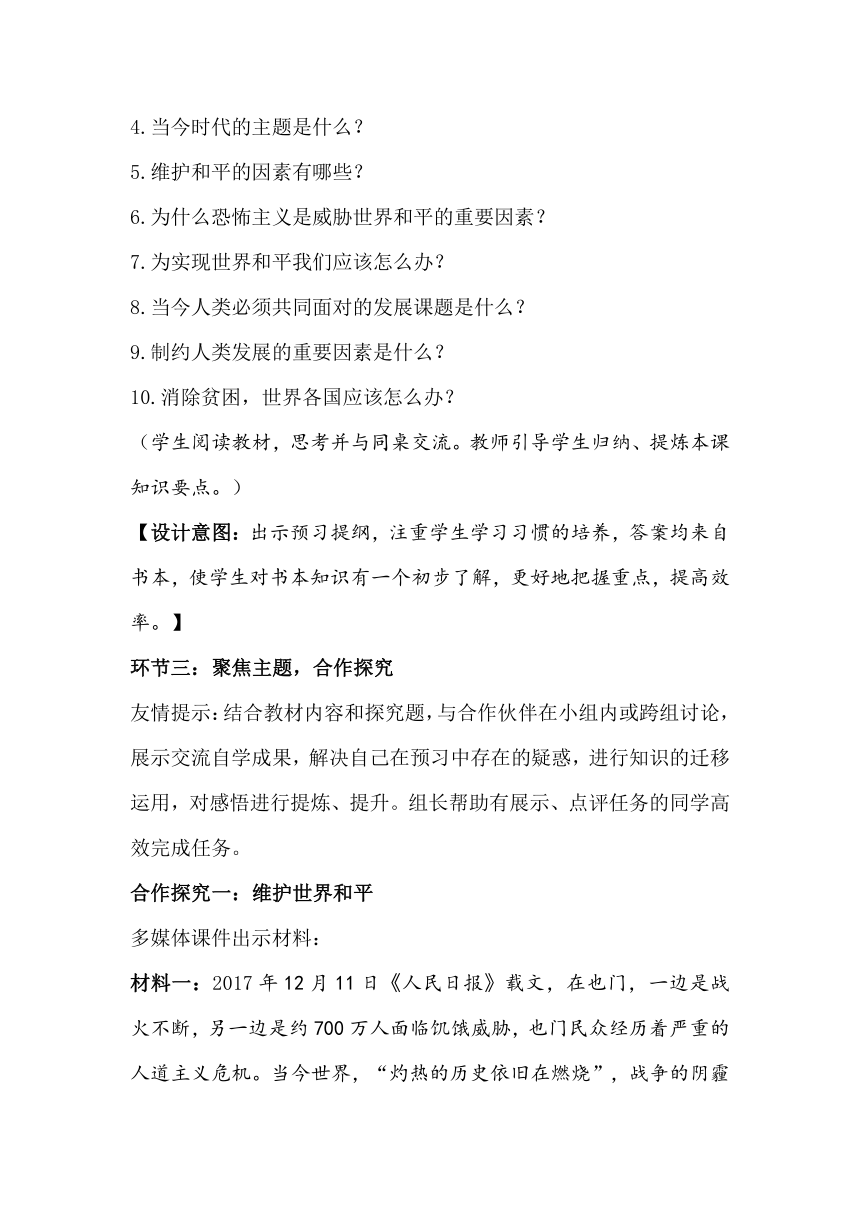 4.当今时代的主题是什么？

5.维护和平的因素有哪些？

6.为什么恐怖主义是威胁世界和平的重要因素？

7.为实现世界和平我们应该怎么办？

8.当今人类必须共同面对的发展课题是什么？

9.制约人类发展的重要因素是什么？

10.消除贫困，世界各国应该怎么办？

（学生阅读教材，思考并与同桌交流。教师引导学生归纳、提炼本课知识要点。）

【设计意图：出示预习提纲，注重学生学习习惯的培养，答案均来自书本，使学生对书本知识有一个初步了解，更好地把握重点，提高效率。】

环节三：聚焦主题，合作探究

友情提示：结合教材内容和探究题，与合作伙伴在小组内或跨组讨论，展示交流自学成果，解决自己在预习中存在的疑惑，进行知识的迁移运用，对感悟进行提炼、提升。组长帮助有展示、点评任务的同学高效完成任务。

合作探究一：维护世界和平

多媒体课件出示材料：

材料一：2017 年 12 月 11 日《人民日报》载文，在也门，一边是战火不断，另一边是约 700 万人面临饥饿威胁，也门民众经历着严重的人道主义危机。当今世界，“灼热的历史依旧在燃烧”，战争的阴霾